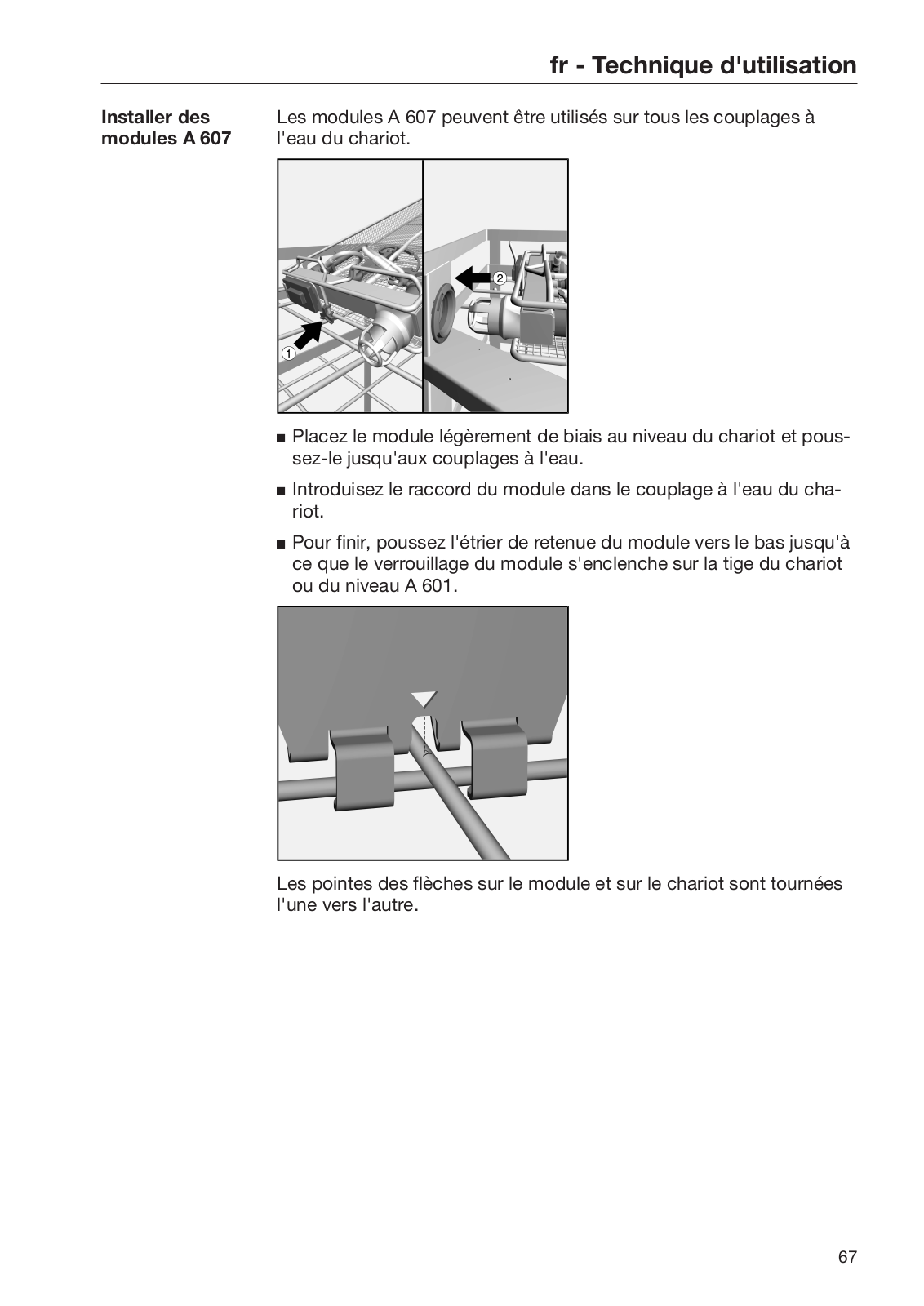 fr - Technique d'utilisation

Installer des modules A 607

Les modules A 607 peuvent être utilisés sur tous les couplages à l'eau du chariot.

2

1

■ Placez le module légèrement de biais au niveau du chariot et poussez-le jusqu'aux couplages à l'eau.

■ Introduisez le raccord du module dans le couplage à l'eau du chariot.

■ Pour finir, poussez l'étrier de retenue du module vers le bas jusqu'à ce que le verrouillage du module s'enclenche sur la tige du chariot ou du niveau A 601.

Les pointes des flèches sur le module et sur le chariot sont tournées l'une vers l'autre.

67